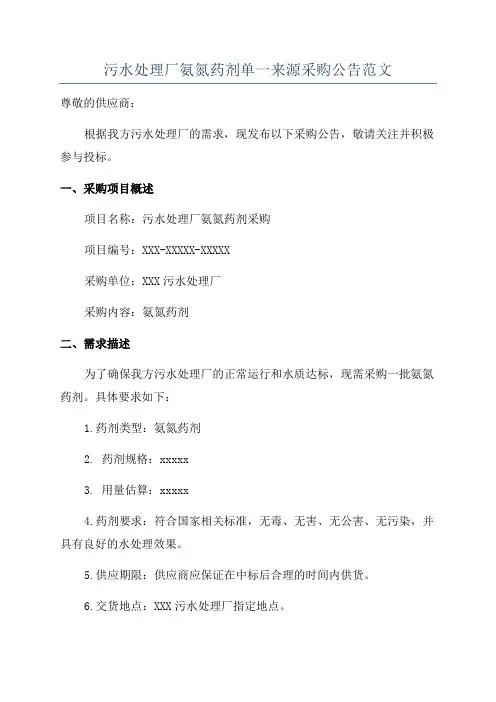 污水处理厂氨氮药剂单一来源采购公告范文

尊敬的供应商：

根据我方污水处理厂的需求，现发布以下采购公告，敬请关注并积极参与投标。

一、采购项目概述

项目名称：污水处理厂氨氮药剂采购

项目编号：XXX-XXXXX-XXXXX

采购单位：XXX 污水处理厂

采购内容：氨氮药剂

二、需求描述

为了确保我方污水处理厂的正常运行和水质达标，现需采购一批氨氮药剂。具体要求如下：

1.药剂类型：氨氮药剂

2. 药剂规格：xxxxx

3. 用量估算：xxxxx

4.药剂要求：符合国家相关标准，无毒、无害、无公害、无污染，并具有良好的水处理效果。

5.供应期限：供应商应保证在中标后合理的时间内供货。

6.交货地点：XXX 污水处理厂指定地点。